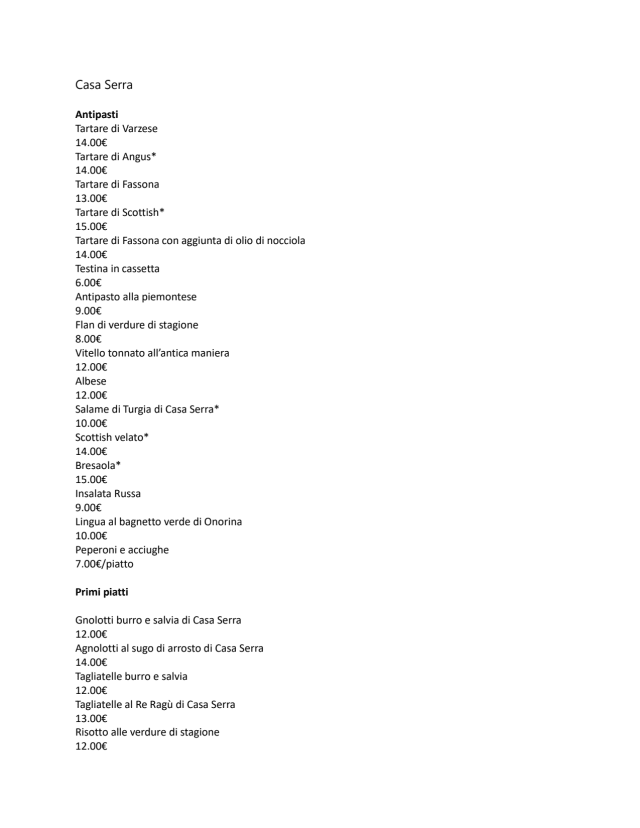 Casa Serra

**Antipasti**
Tartare di Varzese
14.00€
Tartare di Angus*
14.00€
Tartare di Fassona
13.00€
Tartare di Scottish*
15.00€
Tartare di Fassona con aggiunta di olio di nocciola
14.00€
Testina in cassetta
6.00€
Antipasto alla piemontese
9.00€
Flan di verdure di stagione
8.00€
Vitello tonnato all'antica maniera
12.00€
Albese
12.00€
Salame di Turgia di Casa Serra*
10.00€
Scottish velato*
14.00€
Bresaola*
15.00€
Insalata Russa
9.00€
Lingua al bagnetto verde di Onorina
10.00€
Peperoni e acciughe
7.00€/piatto

**Primi piatti**

Gnolotti burro e salvia di Casa Serra
12.00€
Agnolotti al sugo di arrosto di Casa Serra
14.00€
Tagliatelle burro e salvia
12.00€
Tagliatelle al Re Ragù di Casa Serra
13.00€
Risotto alle verdure di stagione
12.00€